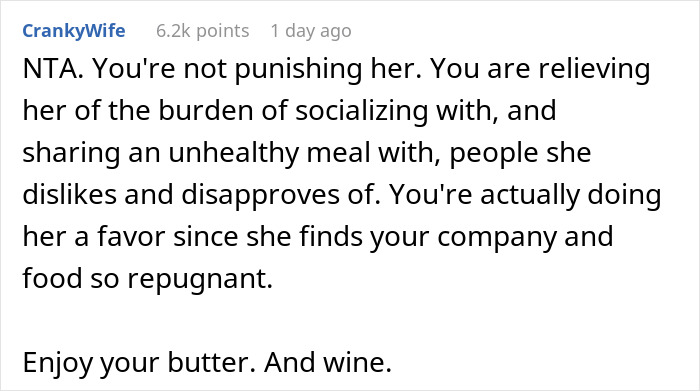 CrankyWife 6.2k points 1 day ago

NTA. You're not punishing her. You are relieving her of the burden of socializing with, and sharing an unhealthy meal with, people she dislikes and disapproves of. You're actually doing her a favor since she finds your company and food so repugnant.

Enjoy your butter. And wine.